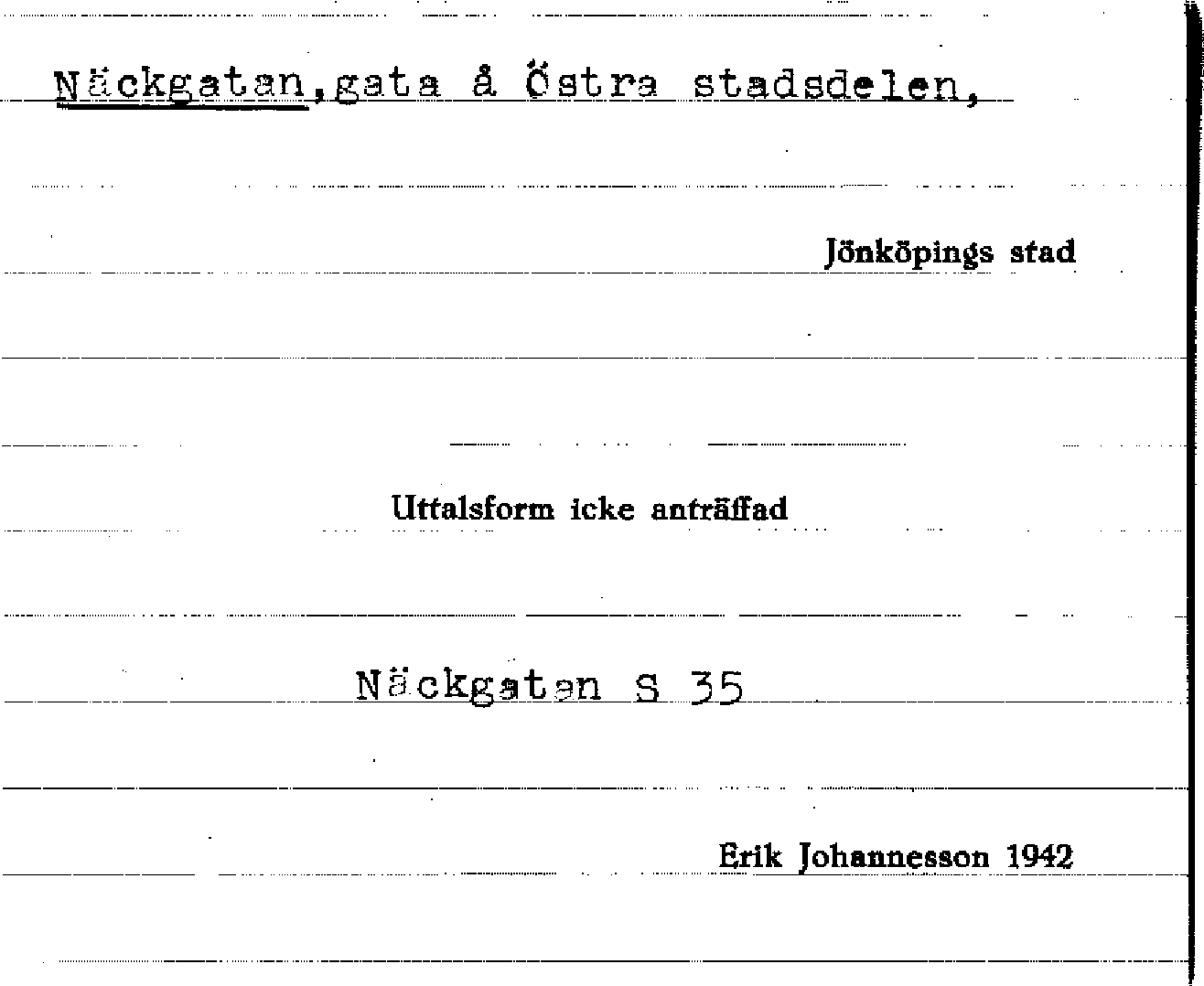 Näckgatan,gata å Östra stadsdelen,

Jönköpings stad

Uttalsform icke anträffad

Näckgatan S 35

Erik Johannesson 1942